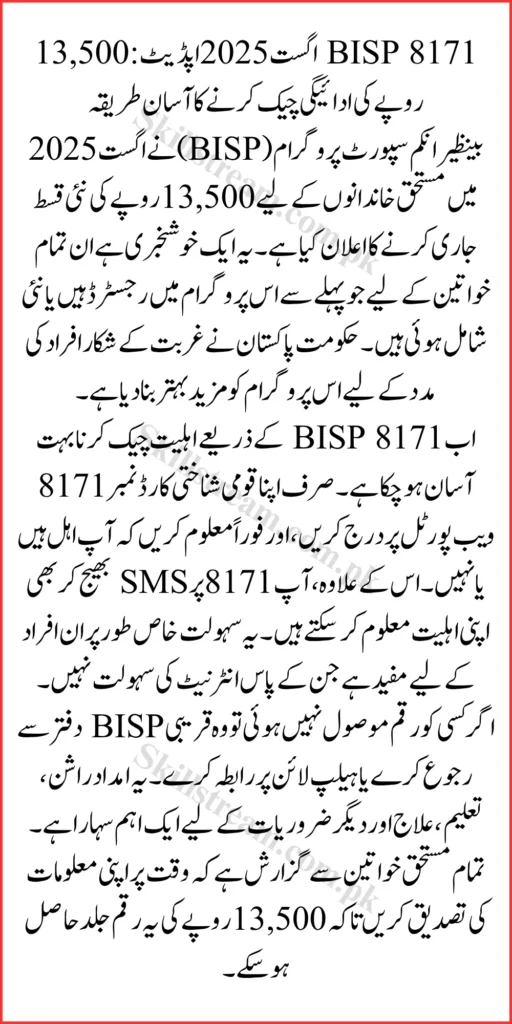 BISP 8171 اگست 2025 اپڈیٹ: 13,500 روپے کی ادائیگی چیک کرنے کا آسان طریقہ

بینظیر انکم سپورٹ پروگرام (BISP) نے اگست 2025 میں مستحق خاندانوں کے لیے 13,500 روپے کی نئی قسط جاری کرنے کا اعلان کیا ہے۔ یہ ایک خوشخبری ہے ان تمام خواتین کے لیے جو پہلے سے اس پروگرام میں رجسٹرڈ ہیں یا نئی شامل ہوئی ہیں۔ حکومت پاکستان نے غربت کے شکار افراد کی مدد کے لیے اس پروگرام کو مزید بہتر بنا دیا ہے۔

اب BISP 8171 کے ذریعے اہلیت چیک کرنا بہت آسان ہو چکا ہے۔ صرف اپنا قومی شناختی کارڈ نمبر 8171 ویب پورٹل پر درج کریں، اور فوراً معلوم کریں کہ آپ اہل ہیں یا نہیں۔ اس کے علاوہ، آپ 8171 پر SMS بھیج کر بھی اپنی اہلیت معلوم کر سکتے ہیں۔ یہ سہولت خاص طور پر ان افراد کے لیے مفید ہے جن کے پاس انٹرنیٹ کی سہولت نہیں۔

اگر کسی کو رقم موصول نہیں ہوئی تو وہ قریبی BISP دفتر سے رجوع کرے یا ہیلپ لائن پر رابطہ کرے۔ یہ امداد راشن، تعلیم، علاج اور دیگر ضروریات کے لیے ایک اہم سہارا ہے۔

تمام مستحق خواتین سے گزارش ہے کہ وقت پر اپنی معلومات کی تصدیق کریں تاکہ 13,500 روپے کی یہ رقم جلد حاصل ہو سکے۔

Skillstream.com.pk